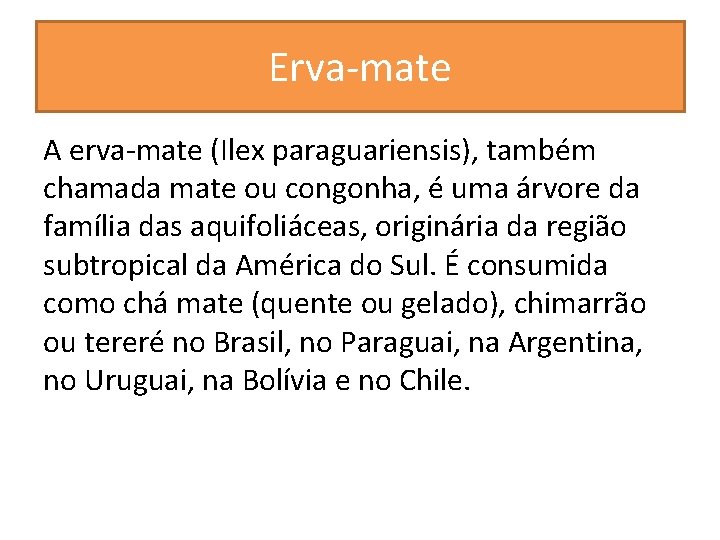 Erva-mate

A erva-mate (Ilex paraguariensis), também chamada mate ou congonha, é uma árvore da família das aquifoliáceas, originária da região subtropical da América do Sul. É consumida como chá mate (quente ou gelado), chimarrão ou tereré no Brasil, no Paraguai, na Argentina, no Uruguai, na Bolívia e no Chile.